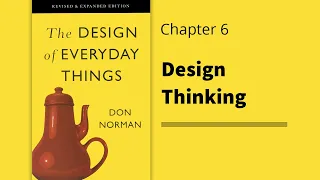 REVISED & EXPANDED EDITION

The DESIGN of EVERYDAY THINGS

DON NORMAN

Chapter 6

Design Thinking